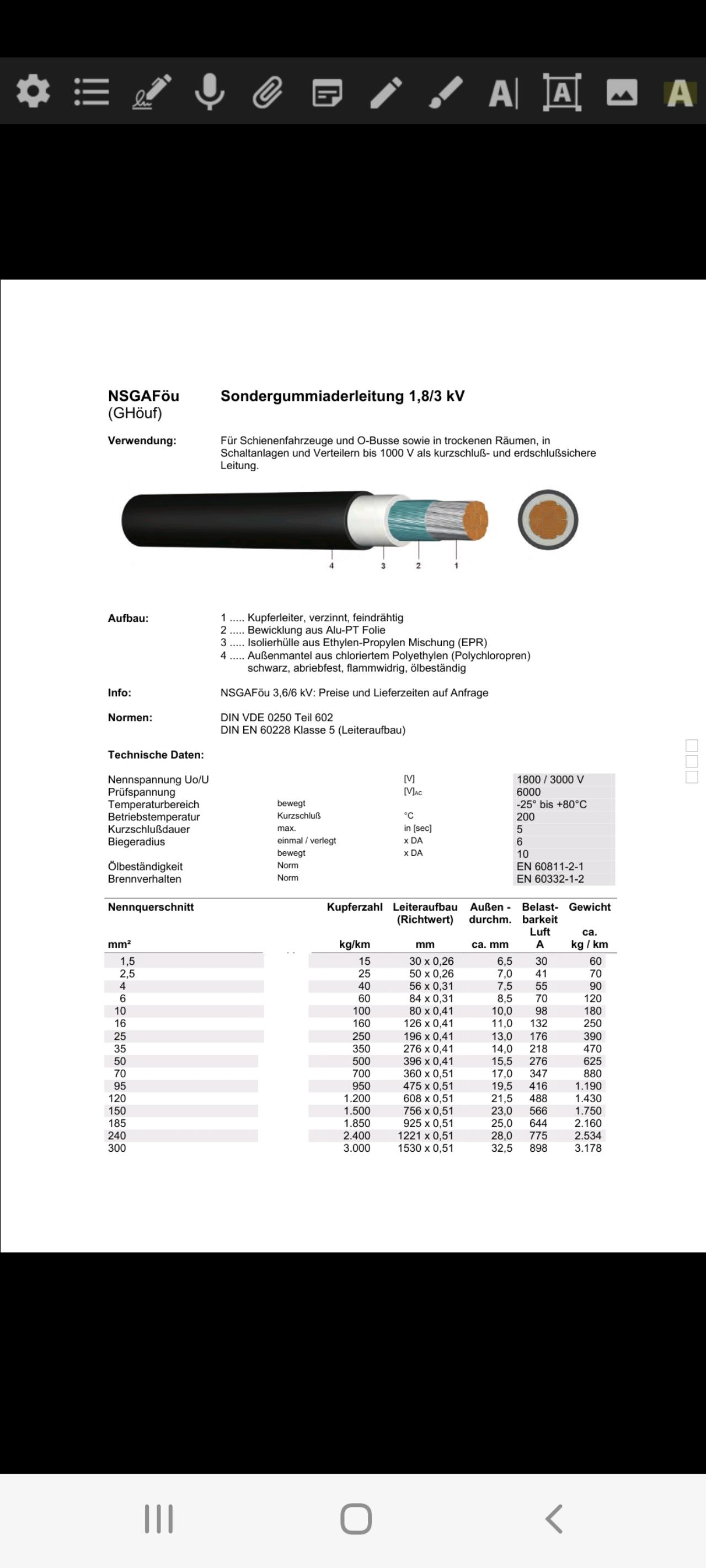 A| A A

NSGAFöu (GHöuf) Sondergummiaderleitung 1,8/3 kV

Verwendung: Für Schienenfahrzeuge und O-Busse sowie in trockenen Räumen, in Schaltanlagen und Verteilern bis 1000 V als kurzschluß- und erdschlußsichere Leitung.

4 3 2 1

Aufbau:
1 ..... Kupferleiter, verzinnt, feindrähtig
2 ..... Bewicklung aus Alu-PT Folie
3 ..... Isolierhülle aus Ethylen-Propylen Mischung (EPR)
4 ..... Außenmantel aus chloriertem Polyethylen (Polychloropren) schwarz, abriebfest, flammwidrig, ölbeständig

Info: NSGAFöu 3,6/6 kV: Preise und Lieferzeiten auf Anfrage

Normen: DIN VDE 0250 Teil 602
DIN EN 60228 Klasse 5 (Leiteraufbau)

Technische Daten:

| | | | |
|---|---|---|---|
| Nennspannung Uo/U | | [V] | 1800 / 3000 V |
| Prüfspannung | | [V]AC | 6000 |
| Temperaturbereich | bewegt | | -25° bis +80°C |
| Betriebstemperatur | Kurzschluß | °C | 200 |
| Kurzschlußdauer | max. | in [sec] | 5 |
| Biegeradius | einmal / verlegt | x DA | 6 |
| | bewegt | x DA | 10 |
| Ölbeständigkeit | Norm | | EN 60811-2-1 |
| Brennverhalten | Norm | | EN 60332-1-2 |

| Nennquerschnitt mm² | Kupferzahl kg/km | Leiteraufbau (Richtwert) mm | Außen - durchm. ca. mm | Belast- barkeit Luft A | Gewicht ca. kg / km |
|---|---|---|---|---|---|
| 1,5 | 15 | 30 x 0,26 | 6,5 | 30 | 60 |
| 2,5 | 25 | 50 x 0,26 | 7,0 | 41 | 70 |
| 4 | 40 | 56 x 0,31 | 7,5 | 55 | 90 |
| 6 | 60 | 84 x 0,31 | 8,5 | 70 | 120 |
| 10 | 100 | 80 x 0,41 | 10,0 | 98 | 180 |
| 16 | 160 | 126 x 0,41 | 11,0 | 132 | 250 |
| 25 | 250 | 196 x 0,41 | 13,0 | 176 | 390 |
| 35 | 350 | 276 x 0,41 | 14,0 | 218 | 470 |
| 50 | 500 | 396 x 0,41 | 15,5 | 276 | 625 |
| 70 | 700 | 360 x 0,51 | 17,0 | 347 | 880 |
| 95 | 950 | 475 x 0,51 | 19,5 | 416 | 1.190 |
| 120 | 1.200 | 608 x 0,51 | 21,5 | 488 | 1.430 |
| 150 | 1.500 | 756 x 0,51 | 23,0 | 566 | 1.750 |
| 185 | 1.850 | 925 x 0,51 | 25,0 | 644 | 2.160 |
| 240 | 2.400 | 1221 x 0,51 | 28,0 | 775 | 2.534 |
| 300 | 3.000 | 1530 x 0,51 | 32,5 | 898 | 3.178 |